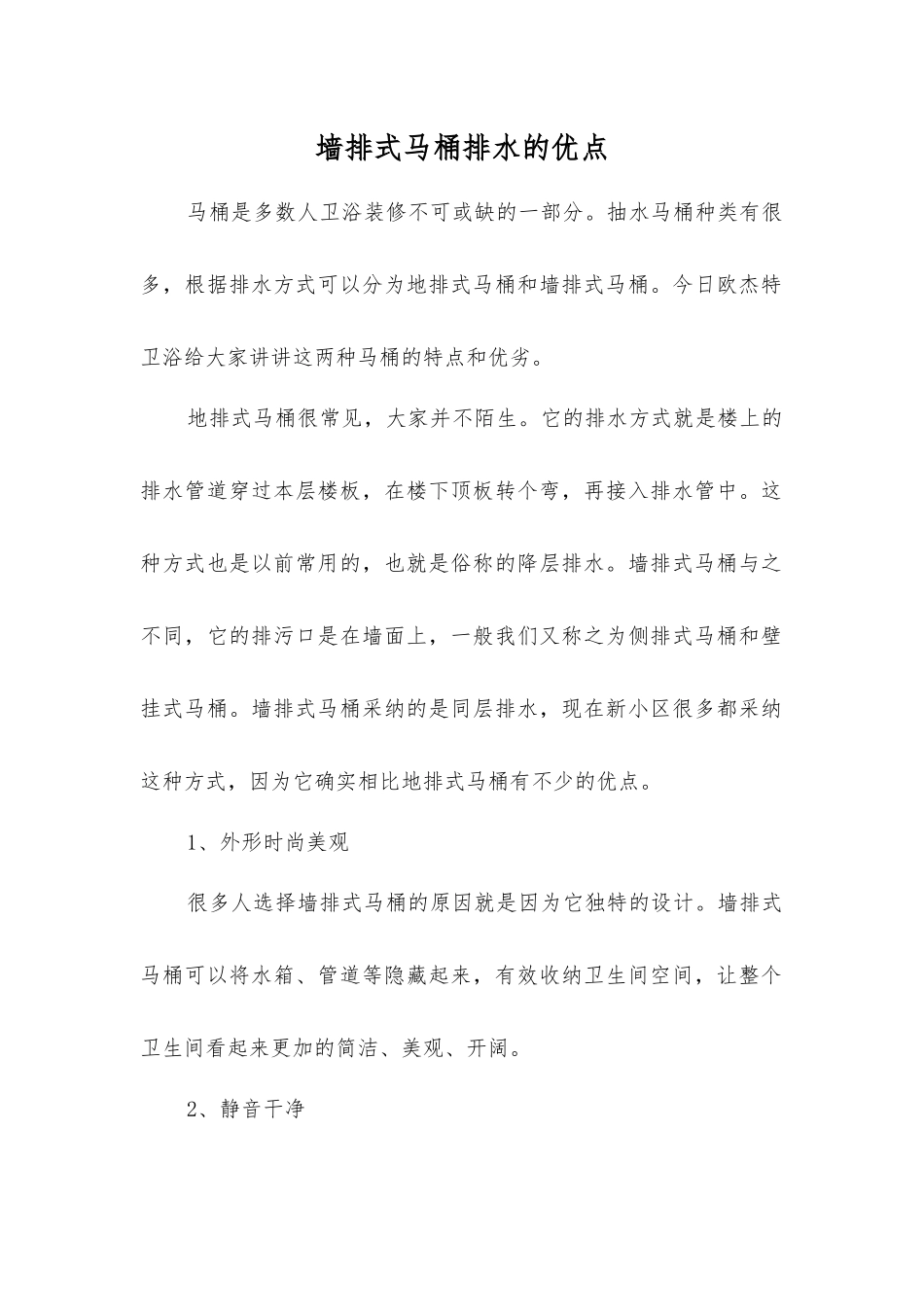 墙排式马桶排水的优点

马桶是多数人卫浴装修不可或缺的一部分。抽水马桶种类有很多，根据排水方式可以分为地排式马桶和墙排式马桶。今日欧杰特卫浴给大家讲讲这两种马桶的特点和优劣。

地排式马桶很常见，大家并不陌生。它的排水方式就是楼上的排水管道穿过本层楼板，在楼下顶板转个弯，再接入排水管中。这种方式也是以前常用的，也就是俗称的降层排水。墙排式马桶与之不同，它的排污口是在墙面上，一般我们又称之为侧排式马桶和壁挂式马桶。墙排式马桶采纳的是同层排水，现在新小区很多都采纳这种方式，因为它确实相比地排式马桶有不少的优点。

1、外形时尚美观

很多人选择墙排式马桶的原因就是因为它独特的设计。墙排式马桶可以将水箱、管道等隐藏起来，有效收纳卫生间空间，让整个卫生间看起来更加的简洁、美观、开阔。

2、静音干净